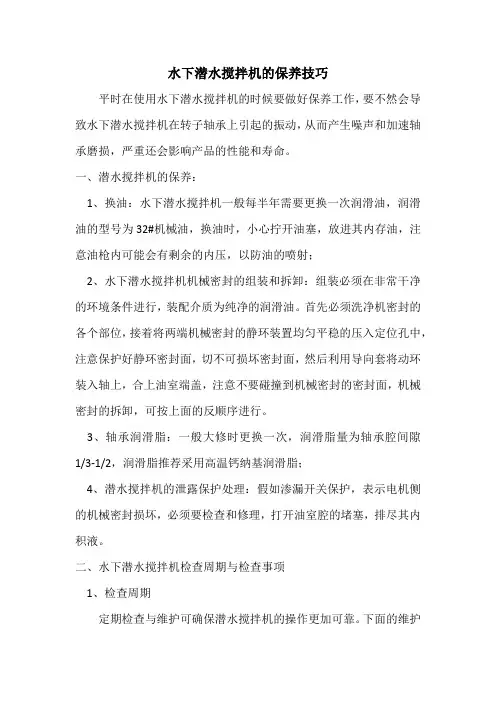 水下潜水搅拌机的保养技巧

平时在使用水下潜水搅拌机的时候要做好保养工作，要不然会导致水下潜水搅拌机在转子轴承上引起的振动，从而产生噪声和加速轴承磨损，严重还会影响产品的性能和寿命。

一、潜水搅拌机的保养：

1、换油：水下潜水搅拌机一般每半年需要更换一次润滑油，润滑油的型号为32#机械油，换油时，小心拧开油塞，放进其内存油，注意油枪内可能会有剩余的内压，以防油的喷射；

2、水下潜水搅拌机机械密封的组装和拆卸：组装必须在非常干净的环境条件进行，装配介质为纯净的润滑油。首先必须洗净机密封的各个部位，接着将两端机械密封的静环装置均匀平稳的压入定位孔中，注意保护好静环密封面，切不可损坏密封面，然后利用导向套将动环装入轴上，合上油室端盖，注意不要碰撞到机械密封的密封面，机械密封的拆卸，可按上面的反顺序进行。

3、轴承润滑脂：一般大修时更换一次，润滑脂量为轴承腔间隙1/3-1/2，润滑脂推荐采用高温钙纳基润滑脂；

4、潜水搅拌机的泄露保护处理：假如渗漏开关保护，表示电机侧的机械密封损坏，必须要检查和修理，打开油室腔的堵塞，排尽其内积液。

二、水下潜水搅拌机检查周期与检查事项

1、检查周期

定期检查与维护可确保潜水搅拌机的操作更加可靠。下面的维护